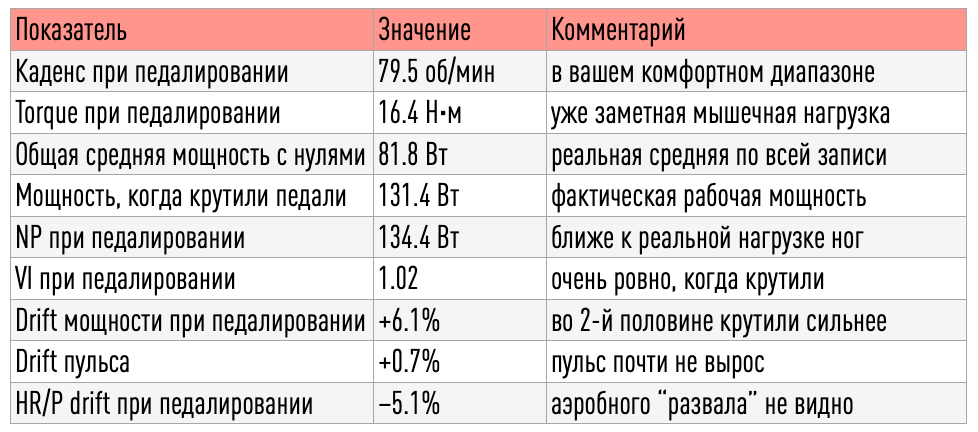 | Показатель | Значение | Комментарий |
|---|---|---|
| Каденс при педалировании | 79.5 об/мин | в вашем комфортном диапазоне |
| Torque при педалировании | 16.4 Н·м | уже заметная мышечная нагрузка |
| Общая средняя мощность с нулями | 81.8 Вт | реальная средняя по всей записи |
| Мощность, когда крутили педали | 131.4 Вт | фактическая рабочая мощность |
| NP при педалировании | 134.4 Вт | ближе к реальной нагрузке ног |
| VI при педалировании | 1.02 | очень ровно, когда крутили |
| Drift мощности при педалировании | +6.1% | во 2-й половине крутили сильнее |
| Drift пульса | +0.7% | пульс почти не вырос |
| HR/P drift при педалировании | −5.1% | аэробного "развала" не видно |